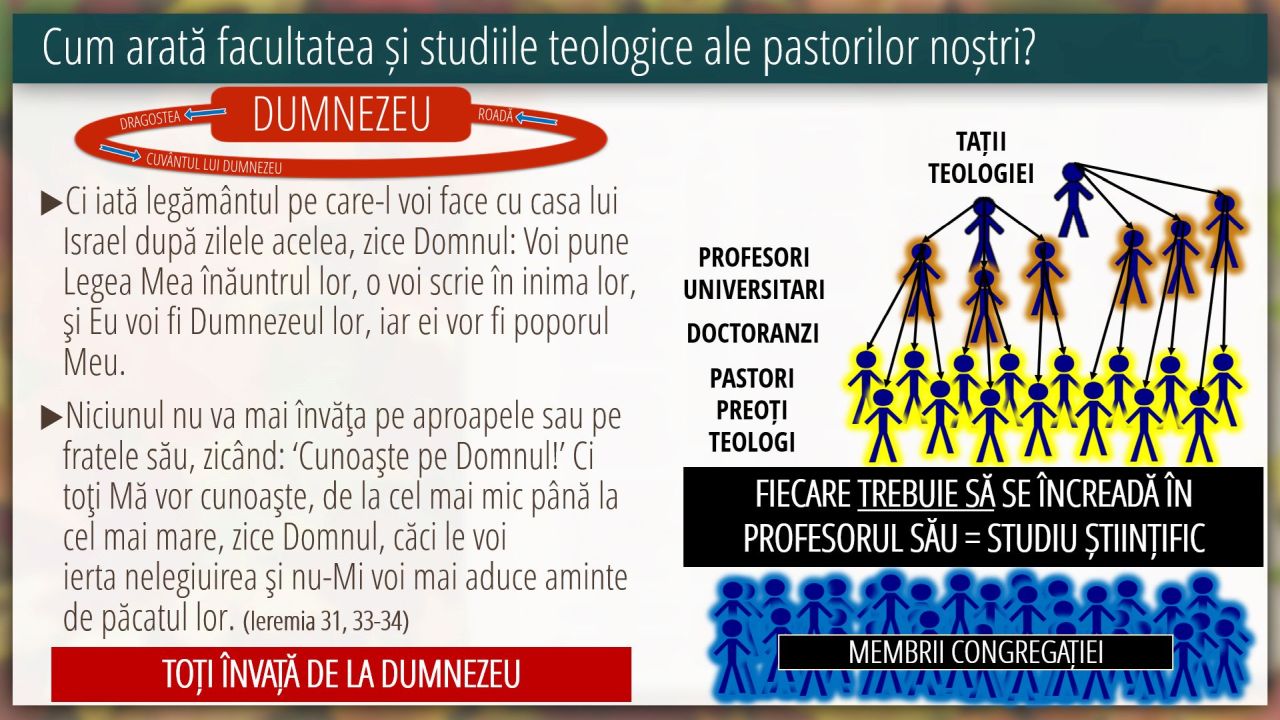 Cum arată facultatea și studiile teologice ale pastorilor noștri?

DUMNEZEU

DRAGOSTEA

ROADĂ

CUVÂNTUL LUI DUMNEZEU

▶Ci iată legământul pe care-l voi face cu casa lui Israel după zilele acelea, zice Domnul: Voi pune Legea Mea înăuntrul lor, o voi scrie în inima lor, şi Eu voi fi Dumnezeul lor, iar ei vor fi poporul Meu.

▶Niciunul nu va mai învăţa pe aproapele sau pe fratele său, zicând: 'Cunoaşte pe Domnul!' Ci toţi Mă vor cunoaşte, de la cel mai mic până la cel mai mare, zice Domnul, căci le voi ierta nelegiuirea şi nu-Mi voi mai aduce aminte de păcatul lor. (Ieremia 31, 33-34)

TOȚI ÎNVAȚĂ DE LA DUMNEZEU

TAȚII
TEOLOGIEI

PROFESORI
UNIVERSITARI

DOCTORANZI

PASTORI
PREOȚI
TEOLOGI

FIECARE TREBUIE SĂ SE ÎNCREADĂ ÎN PROFESORUL SĂU = STUDIU ȘTIINȚIFIC

MEMBRII CONGREGAȚIEI